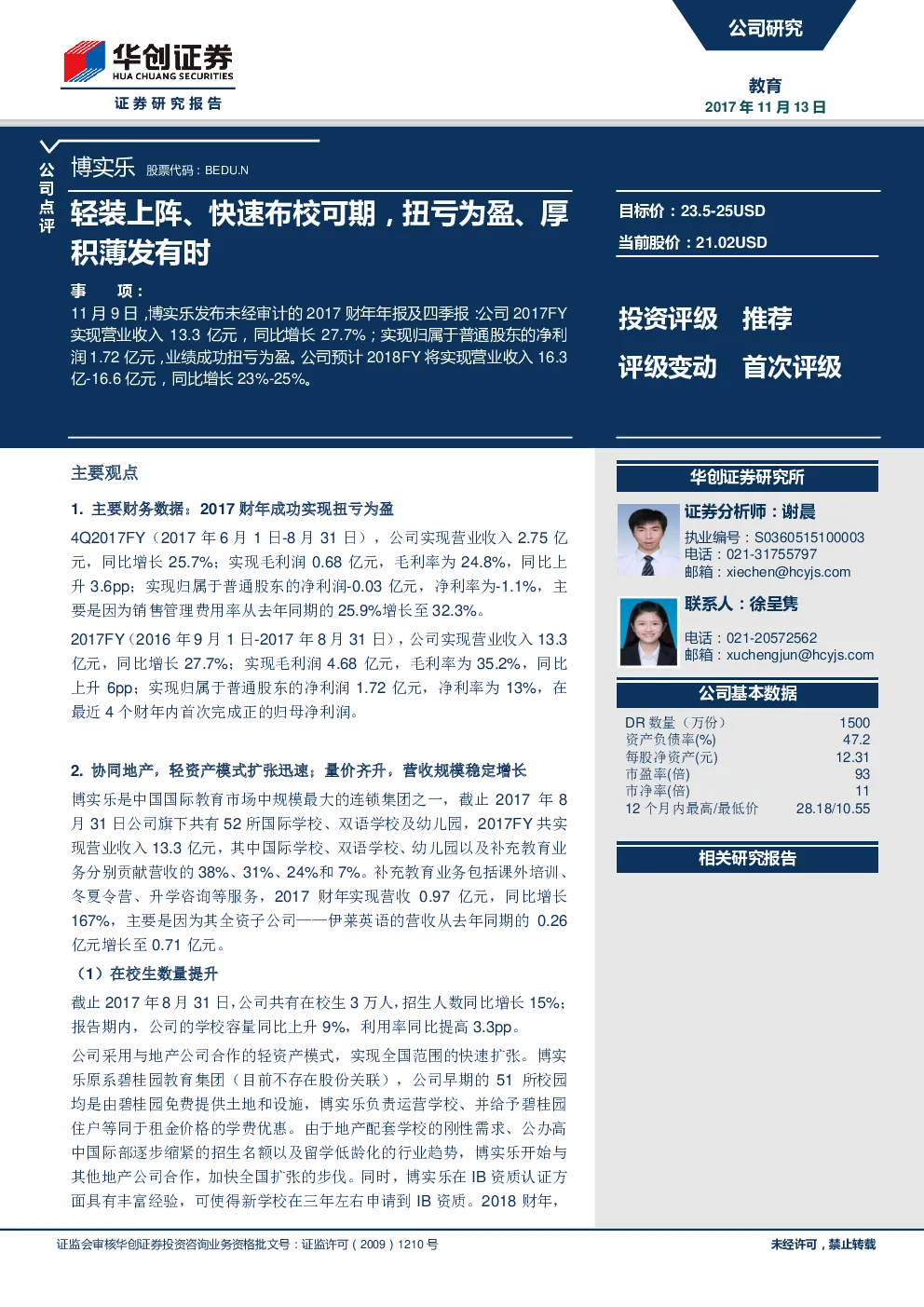 华创证券
HUA CHUANG SECURITIES
证券研究报告

公司研究

教育
2017年11月13日

公司点评

博实乐 股票代码：BEDU.N

轻装上阵、快速布校可期，扭亏为盈、厚积薄发有时

事 项：
11月9日，博实乐发布未经审计的2017财年年报及四季报：公司2017FY实现营业收入13.3亿元，同比增长27.7%；实现归属于普通股东的净利润1.72亿元，业绩成功扭亏为盈。公司预计2018FY将实现营业收入16.3亿-16.6亿元，同比增长23%-25%。

目标价：23.5-25USD
当前股价：21.02USD

投资评级 推荐
评级变动 首次评级

主要观点

1. 主要财务数据：2017财年成功实现扭亏为盈

4Q2017FY（2017年6月1日-8月31日），公司实现营业收入2.75亿元，同比增长25.7%；实现毛利润0.68亿元，毛利率为24.8%，同比上升3.6pp；实现归属于普通股东的净利润-0.03亿元，净利率为-1.1%，主要是因为销售管理费用率从去年同期的25.9%增长至32.3%。

2017FY（2016年9月1日-2017年8月31日），公司实现营业收入13.3亿元，同比增长27.7%；实现毛利润4.68亿元，毛利率为35.2%，同比上升6pp；实现归属于普通股东的净利润1.72亿元，净利率为13%，在最近4个财年内首次完成正的归母净利润。

2. 协同地产，轻资产模式扩张迅速；量价齐升，营收规模稳定增长

博实乐是中国国际教育市场中规模最大的连锁集团之一，截止2017年8月31日公司旗下共有52所国际学校、双语学校及幼儿园，2017FY共实现营业收入13.3亿元，其中国际学校、双语学校、幼儿园以及补充教育业务分别贡献营收的38%、31%、24%和7%。补充教育业务包括课外培训、冬夏令营、升学咨询等服务，2017财年实现营收0.97亿元，同比增长167%，主要是因为其全资子公司——伊莱英语的营收从去年同期的0.26亿元增长至0.71亿元。

（1）在校生数量提升

截止2017年8月31日，公司共有在校生3万人，招生人数同比增长15%；报告期内，公司的学校容量同比上升9%，利用率同比提高3.3pp。

公司采用与地产公司合作的轻资产模式，实现全国范围的快速扩张。博实乐原系碧桂园教育集团（目前不存在股份关联），公司早期的51所校园均是由碧桂园免费提供土地和设施，博实乐负责运营学校、并给予碧桂园住户等同于租金价格的学费优惠。由于地产配套学校的刚性需求、公办高中国际部逐步缩紧的招生名额以及留学低龄化的行业趋势，博实乐开始与其他地产公司合作，加快全国扩张的步伐。同时，博实乐在IB资质认证方面具有丰富经验，可使得新学校在三年左右申请到IB资质。2018财年，

华创证券研究所

证券分析师：谢晨
执业编号：S0360515100003
电话：021-31755797
邮箱：xiechen@hcyjs.com

联系人：徐呈隽
电话：021-20572562
邮箱：xuchengjun@hcyjs.com

公司基本数据

DR数量（万份） 1500
资产负债率(%) 47.2
每股净资产(元) 12.31
市盈率(倍) 93
市净率(倍) 11
12个月内最高/最低价 28.18/10.55

相关研究报告

证监会审核华创证券投资咨询业务资格批文号：证监许可（2009）1210号

未经许可，禁止转载